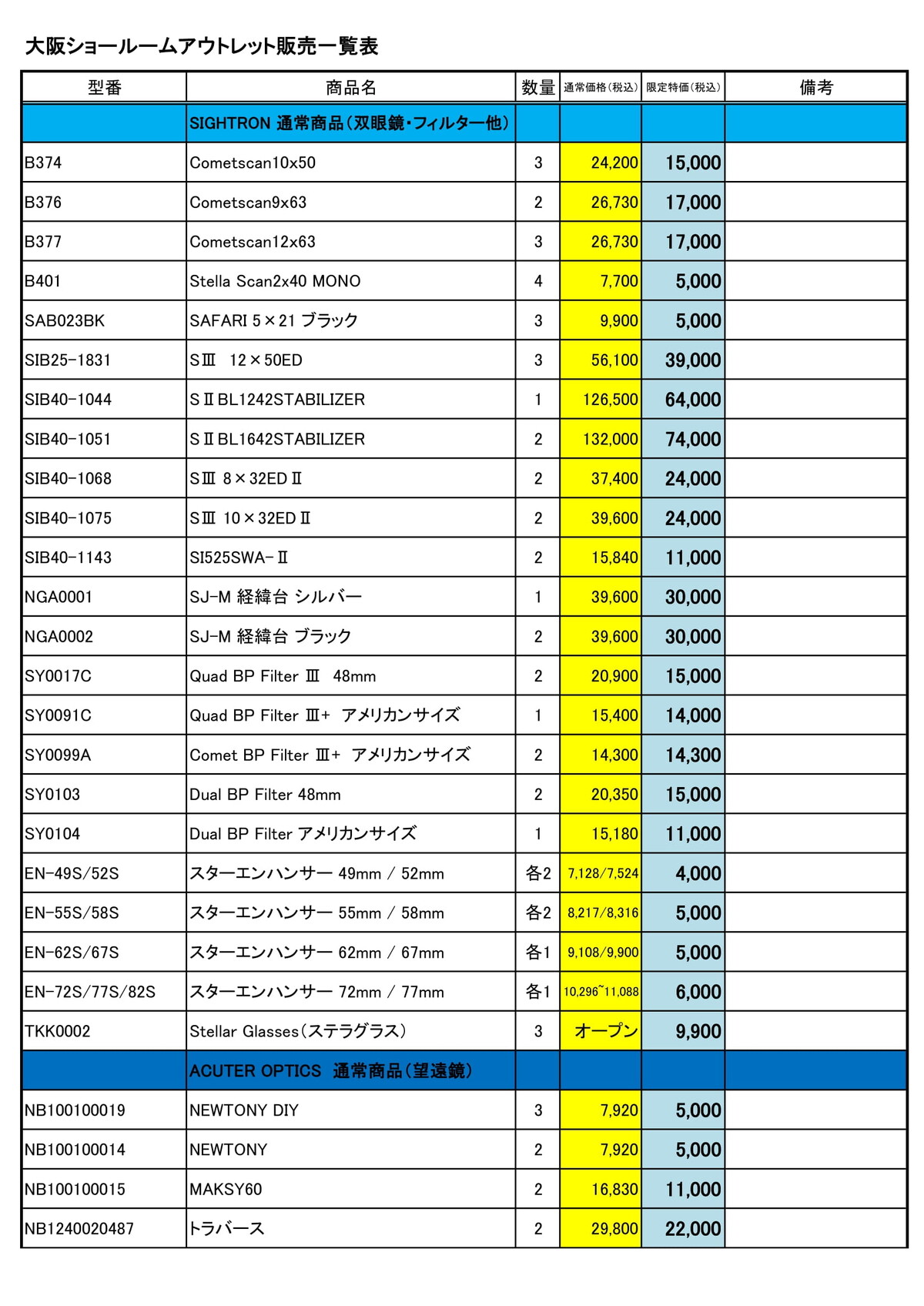 大阪ショールームアウトレット販売一覧表

| 型番 | 商品名 | 数量 | 通常価格(税込) | 限定特価(税込) | 備考 |
|---|---|---|---|---|---|
| | SIGHTRON 通常商品(双眼鏡・フィルター他) | | | | |
| B374 | Cometscan10x50 | 3 | 24,200 | 15,000 | |
| B376 | Cometscan9x63 | 2 | 26,730 | 17,000 | |
| B377 | Cometscan12x63 | 3 | 26,730 | 17,000 | |
| B401 | Stella Scan2x40 MONO | 4 | 7,700 | 5,000 | |
| SAB023BK | SAFARI 5×21 ブラック | 3 | 9,900 | 5,000 | |
| SIB25-1831 | SⅢ 12×50ED | 3 | 56,100 | 39,000 | |
| SIB40-1044 | SⅡBL1242STABILIZER | 1 | 126,500 | 64,000 | |
| SIB40-1051 | SⅡBL1642STABILIZER | 2 | 132,000 | 74,000 | |
| SIB40-1068 | SⅢ 8×32EDⅡ | 2 | 37,400 | 24,000 | |
| SIB40-1075 | SⅢ 10×32EDⅡ | 2 | 39,600 | 24,000 | |
| SIB40-1143 | SI525SWA-Ⅱ | 2 | 15,840 | 11,000 | |
| NGA0001 | SJ-M 経緯台 シルバー | 1 | 39,600 | 30,000 | |
| NGA0002 | SJ-M 経緯台 ブラック | 2 | 39,600 | 30,000 | |
| SY0017C | Quad BP Filter Ⅲ 48mm | 2 | 20,900 | 15,000 | |
| SY0091C | Quad BP Filter Ⅲ+ アメリカンサイズ | 1 | 15,400 | 14,000 | |
| SY0099A | Comet BP Filter Ⅲ+ アメリカンサイズ | 2 | 14,300 | 14,300 | |
| SY0103 | Dual BP Filter 48mm | 2 | 20,350 | 15,000 | |
| SY0104 | Dual BP Filter アメリカンサイズ | 1 | 15,180 | 11,000 | |
| EN-49S/52S | スターエンハンサー 49mm / 52mm | 各2 | 7,128/7,524 | 4,000 | |
| EN-55S/58S | スターエンハンサー 55mm / 58mm | 各2 | 8,217/8,316 | 5,000 | |
| EN-62S/67S | スターエンハンサー 62mm / 67mm | 各1 | 9,108/9,900 | 5,000 | |
| EN-72S/77S/82S | スターエンハンサー 72mm / 77mm | 各1 | 10,296~11,088 | 6,000 | |
| TKK0002 | Stellar Glasses(ステラグラス) | 3 | オープン | 9,900 | |
| | ACUTER OPTICS 通常商品(望遠鏡) | | | | |
| NB100100019 | NEWTONY DIY | 3 | 7,920 | 5,000 | |
| NB100100014 | NEWTONY | 2 | 7,920 | 5,000 | |
| NB100100015 | MAKSY60 | 2 | 16,830 | 11,000 | |
| NB1240020487 | トラバース | 2 | 29,800 | 22,000 | |